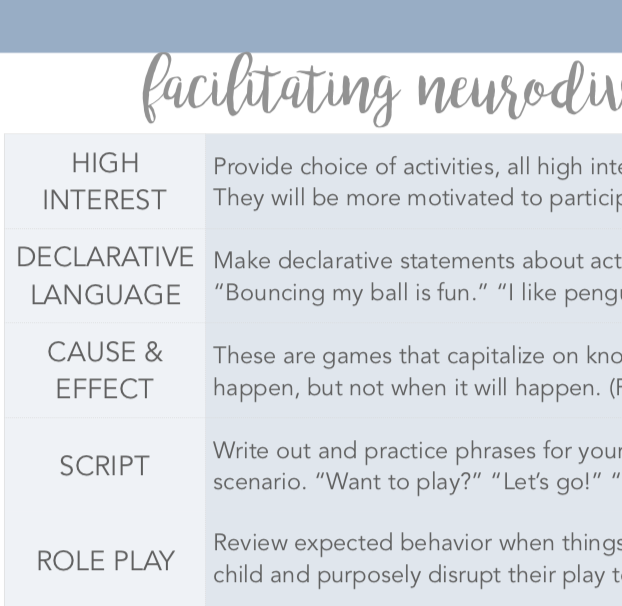 facilitating neurodiv

| | |
|---|---|
| HIGH INTEREST | Provide choice of activities, all high inte They will be more motivated to particip |
| DECLARATIVE LANGUAGE | Make declarative statements about act "Bouncing my ball is fun." "I like pengu |
| CAUSE & EFFECT | These are games that capitalize on kno happen, but not when it will happen. (F |
| SCRIPT | Write out and practice phrases for your scenario. "Want to play?" "Let's go!" " |
| ROLE PLAY | Review expected behavior when things child and purposely disrupt their play t |